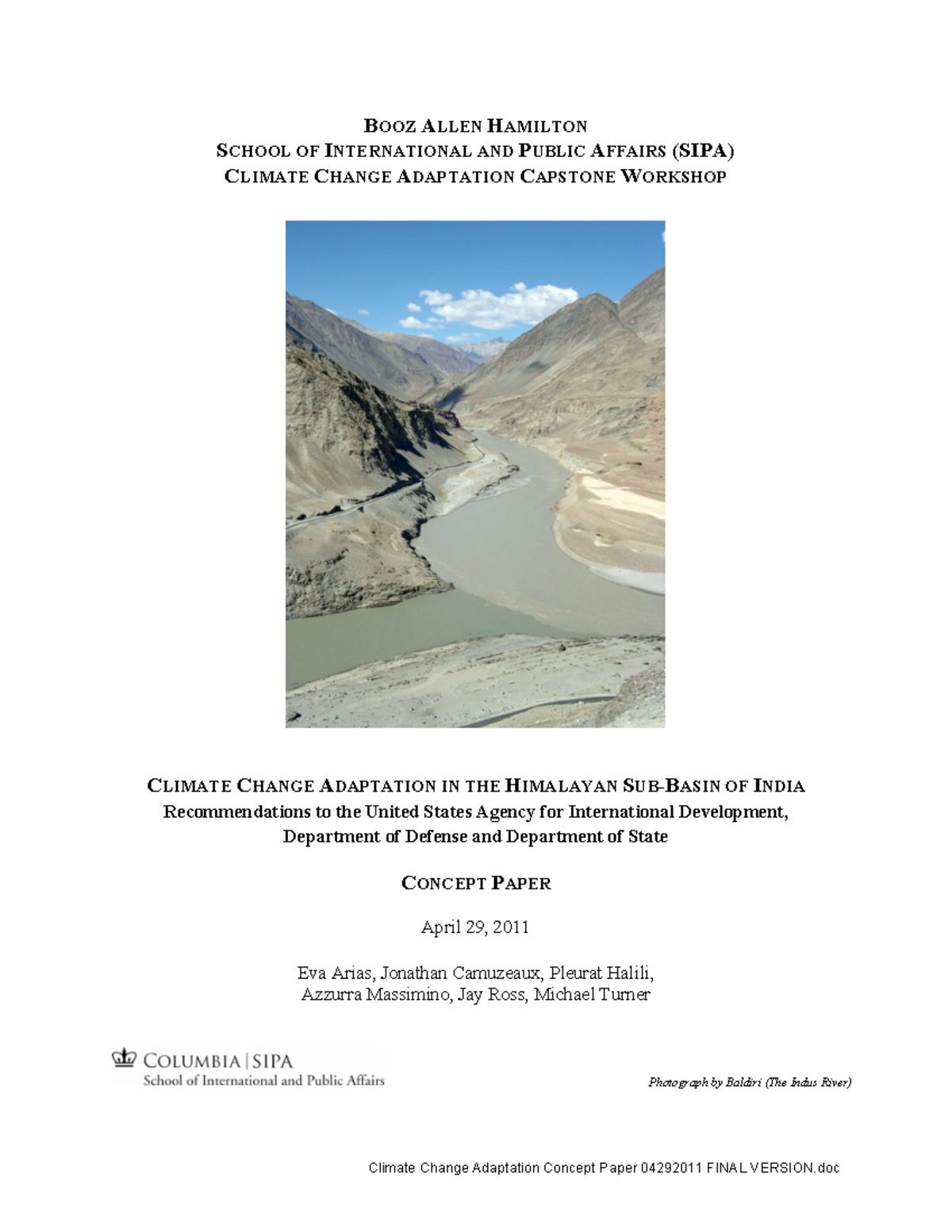 BOOZ ALLEN HAMILTON
SCHOOL OF INTERNATIONAL AND PUBLIC AFFAIRS (SIPA)
CLIMATE CHANGE ADAPTATION CAPSTONE WORKSHOP

CLIMATE CHANGE ADAPTATION IN THE HIMALAYAN SUB-BASIN OF INDIA
Recommendations to the United States Agency for International Development, Department of Defense and Department of State

CONCEPT PAPER

April 29, 2011

Eva Arias, Jonathan Camuzeaux, Pleurat Halili, Azzurra Massimino, Jay Ross, Michael Turner

COLUMBIA | SIPA
School of International and Public Affairs

Photograph by Baldiri (The Indus River)

Climate Change Adaptation Concept Paper 04292011 FINAL VERSION.doc